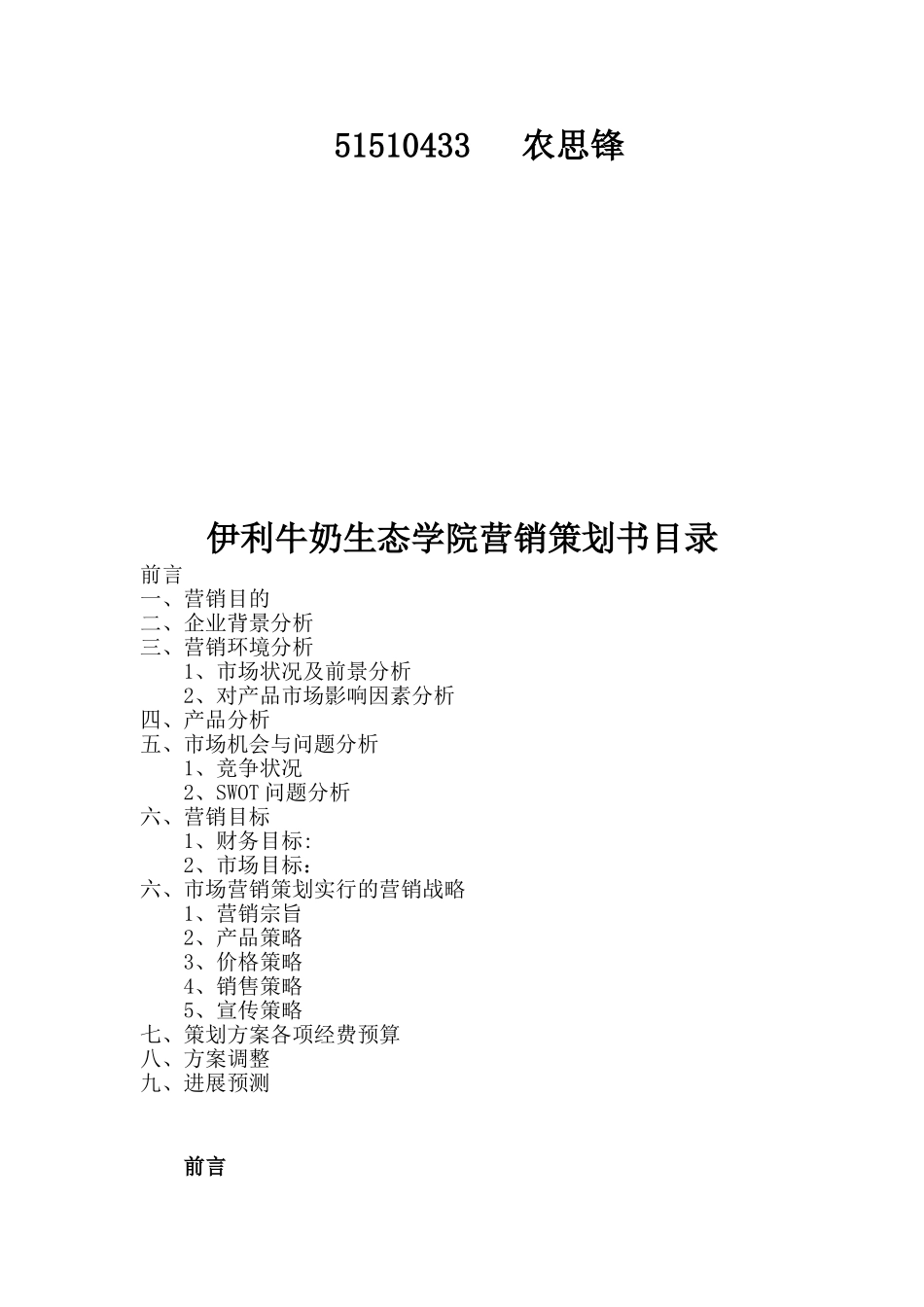 51510433　　农思锋

伊利牛奶生态学院营销策划书目录

前言
一、营销目的
二、企业背景分析
三、营销环境分析
1、市场状况及前景分析
2、对产品市场影响因素分析
四、产品分析
五、市场机会与问题分析
1、竞争状况
2、SWOT 问题分析
六、营销目标
1、财务目标:
2、市场目标：
六、市场营销策划实行的营销战略
1、营销宗旨
2、产品策略
3、价格策略
4、销售策略
5、宣传策略
七、策划方案各项经费预算
八、方案调整
九、进展预测

前言